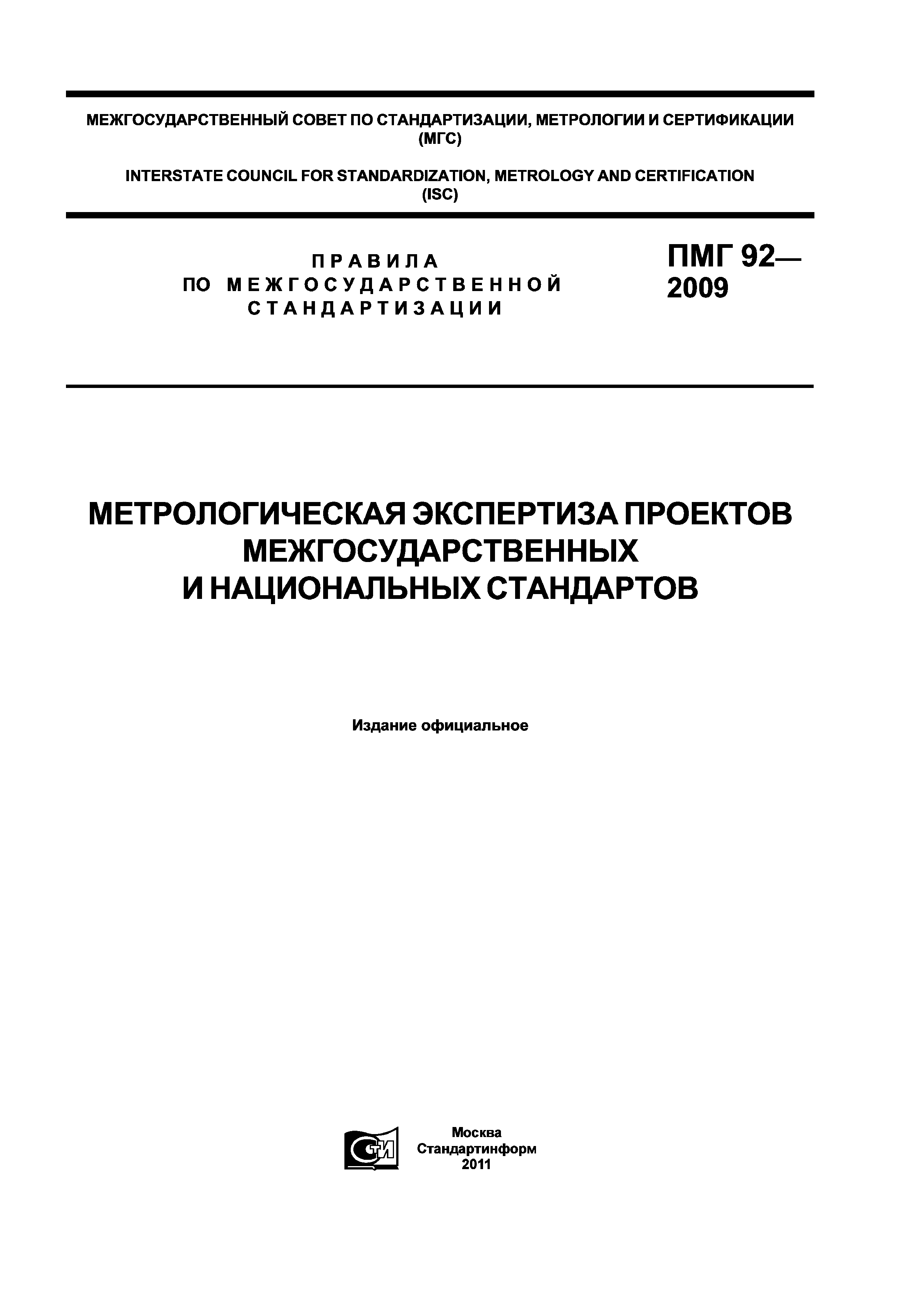 МЕЖГОСУДАРСТВЕННЫЙ СОВЕТ ПО СТАНДАРТИЗАЦИИ, МЕТРОЛОГИИ И СЕРТИФИКАЦИИ
(МГС)

INTERSTATE COUNCIL FOR STANDARDIZATION, METROLOGY AND CERTIFICATION
(ISC)

ПРАВИЛА
ПО МЕЖГОСУДАРСТВЕННОЙ
СТАНДАРТИЗАЦИИ

ПМГ 92—
2009

МЕТРОЛОГИЧЕСКАЯ ЭКСПЕРТИЗА ПРОЕКТОВ
МЕЖГОСУДАРСТВЕННЫХ
И НАЦИОНАЛЬНЫХ СТАНДАРТОВ

Издание официальное

СТИ

Москва
Стандартинформ
2011